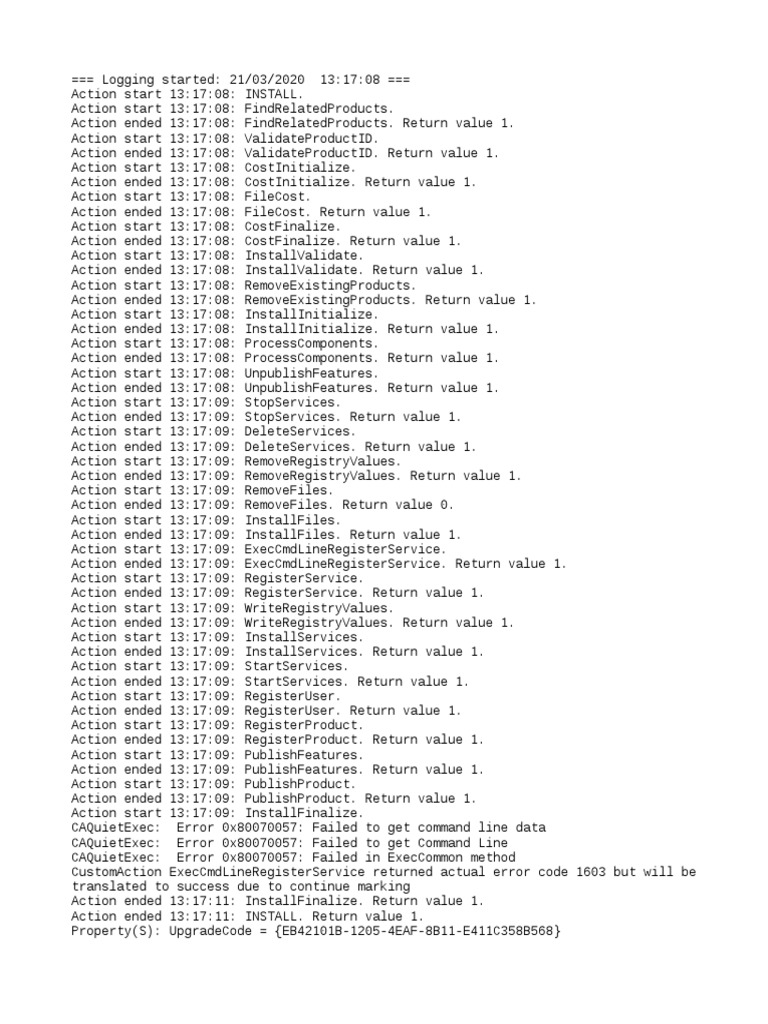 === Logging started: 21/03/2020  13:17:08 ===
Action start 13:17:08: INSTALL.
Action start 13:17:08: FindRelatedProducts.
Action ended 13:17:08: FindRelatedProducts. Return value 1.
Action start 13:17:08: ValidateProductID.
Action ended 13:17:08: ValidateProductID. Return value 1.
Action start 13:17:08: CostInitialize.
Action ended 13:17:08: CostInitialize. Return value 1.
Action start 13:17:08: FileCost.
Action ended 13:17:08: FileCost. Return value 1.
Action start 13:17:08: CostFinalize.
Action ended 13:17:08: CostFinalize. Return value 1.
Action start 13:17:08: InstallValidate.
Action ended 13:17:08: InstallValidate. Return value 1.
Action start 13:17:08: RemoveExistingProducts.
Action ended 13:17:08: RemoveExistingProducts. Return value 1.
Action start 13:17:08: InstallInitialize.
Action ended 13:17:08: InstallInitialize. Return value 1.
Action start 13:17:08: ProcessComponents.
Action ended 13:17:08: ProcessComponents. Return value 1.
Action start 13:17:08: UnpublishFeatures.
Action ended 13:17:08: UnpublishFeatures. Return value 1.
Action start 13:17:09: StopServices.
Action ended 13:17:09: StopServices. Return value 1.
Action start 13:17:09: DeleteServices.
Action ended 13:17:09: DeleteServices. Return value 1.
Action start 13:17:09: RemoveRegistryValues.
Action ended 13:17:09: RemoveRegistryValues. Return value 1.
Action start 13:17:09: RemoveFiles.
Action ended 13:17:09: RemoveFiles. Return value 0.
Action start 13:17:09: InstallFiles.
Action ended 13:17:09: InstallFiles. Return value 1.
Action start 13:17:09: ExecCmdLineRegisterService.
Action ended 13:17:09: ExecCmdLineRegisterService. Return value 1.
Action start 13:17:09: RegisterService.
Action ended 13:17:09: RegisterService. Return value 1.
Action start 13:17:09: WriteRegistryValues.
Action ended 13:17:09: WriteRegistryValues. Return value 1.
Action start 13:17:09: InstallServices.
Action ended 13:17:09: InstallServices. Return value 1.
Action start 13:17:09: StartServices.
Action ended 13:17:09: StartServices. Return value 1.
Action start 13:17:09: RegisterUser.
Action ended 13:17:09: RegisterUser. Return value 1.
Action start 13:17:09: RegisterProduct.
Action ended 13:17:09: RegisterProduct. Return value 1.
Action start 13:17:09: PublishFeatures.
Action ended 13:17:09: PublishFeatures. Return value 1.
Action start 13:17:09: PublishProduct.
Action ended 13:17:09: PublishProduct. Return value 1.
Action start 13:17:09: InstallFinalize.
CAQuietExec:  Error 0x80070057: Failed to get command line data
CAQuietExec:  Error 0x80070057: Failed to get Command Line
CAQuietExec:  Error 0x80070057: Failed in ExecCommon method
CustomAction ExecCmdLineRegisterService returned actual error code 1603 but will be translated to success due to continue marking
Action ended 13:17:11: InstallFinalize. Return value 1.
Action ended 13:17:11: INSTALL. Return value 1.
Property(S): UpgradeCode = {EB42101B-1205-4EAF-8B11-E411C358B568}